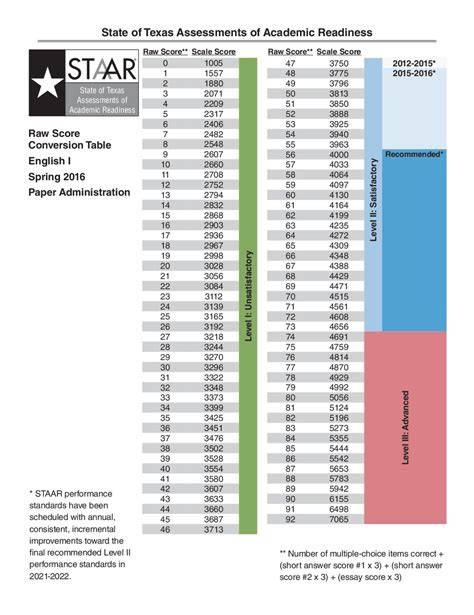 State of Texas Assessments of Academic Readiness

STAAR
State of Texas Assessments of Academic Readiness

Raw Score Conversion Table
English I
Spring 2016
Paper Administration

| Raw Score** | Scale Score |
|---|---|
| 0 | 1005 |
| 1 | 1557 |
| 2 | 1880 |
| 3 | 2071 |
| 4 | 2209 |
| 5 | 2317 |
| 6 | 2406 |
| 7 | 2482 |
| 8 | 2548 |
| 9 | 2607 |
| 10 | 2660 |
| 11 | 2708 |
| 12 | 2752 |
| 13 | 2794 |
| 14 | 2832 |
| 15 | 2868 |
| 16 | 2903 |
| 17 | 2936 |
| 18 | 2967 |
| 19 | 2998 |
| 20 | 3028 |
| 21 | 3056 |
| 22 | 3084 |
| 23 | 3112 |
| 24 | 3139 |
| 25 | 3165 |
| 26 | 3192 |
| 27 | 3218 |
| 28 | 3244 |
| 29 | 3270 |
| 30 | 3296 |
| 31 | 3322 |
| 32 | 3348 |
| 33 | 3373 |
| 34 | 3399 |
| 35 | 3425 |
| 36 | 3451 |
| 37 | 3476 |
| 38 | 3502 |
| 39 | 3528 |
| 40 | 3554 |
| 41 | 3580 |
| 42 | 3607 |
| 43 | 3633 |
| 44 | 3660 |
| 45 | 3687 |
| 46 | 3713 |

Level I: Unsatisfactory

| Raw Score** | Scale Score |
|---|---|
| 47 | 3750 |
| 48 | 3775 |
| 49 | 3796 |
| 50 | 3813 |
| 51 | 3850 |
| 52 | 3888 |
| 53 | 3925 |
| 54 | 3940 |
| 55 | 3963 |
| 56 | 4000 |
| 57 | 4033 |
| 58 | 4064 |
| 59 | 4097 |
| 60 | 4130 |
| 61 | 4164 |
| 62 | 4199 |
| 63 | 4235 |
| 64 | 4272 |
| 65 | 4309 |
| 66 | 4348 |
| 67 | 4388 |
| 68 | 4429 |
| 69 | 4471 |
| 70 | 4515 |
| 71 | 4561 |
| 72 | 4608 |
| 73 | 4656 |
| 74 | 4691 |
| 75 | 4759 |
| 76 | 4814 |
| 77 | 4870 |
| 78 | 4929 |
| 79 | 4992 |
| 80 | 5056 |
| 81 | 5124 |
| 82 | 5196 |
| 83 | 5273 |
| 84 | 5355 |
| 85 | 5444 |
| 86 | 5542 |
| 87 | 5653 |
| 88 | 5783 |
| 89 | 5942 |
| 90 | 6155 |
| 91 | 6498 |
| 92 | 7065 |

Level II: Satisfactory
2012-2015*
2015-2016*
Recommended*
Level III: Advanced

* STAAR performance standards have been scheduled with annual, consistent, incremental improvements toward the final recommended Level II performance standards in 2021-2022.

** Number of multiple-choice items correct + (short answer score #1 x 3) + (short answer score #2 x 3) + (essay score x 3)